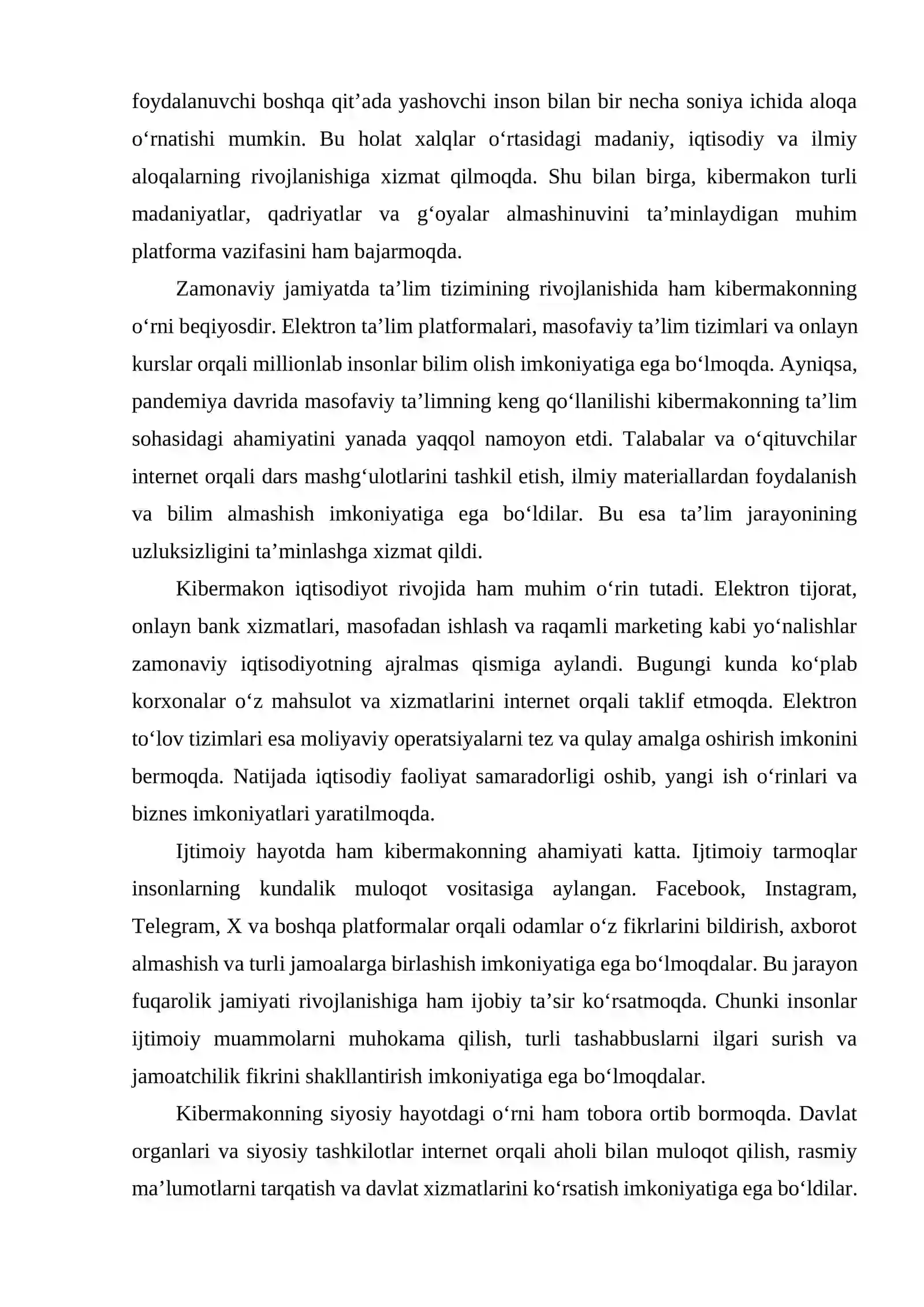 foydalanuvchi boshqa qit'ada yashovchi inson bilan bir necha soniya ichida aloqa o'rnatishi mumkin. Bu holat xalqlar o'rtasidagi madaniy, iqtisodiy va ilmiy aloqalarning rivojlanishiga xizmat qilmoqda. Shu bilan birga, kibermakon turli madaniyatlar, qadriyatlar va g'oyalar almashinuvini ta'minlaydigan muhim platforma vazifasini ham bajarmoqda.

Zamonaviy jamiyatda ta'lim tizimining rivojlanishida ham kibermakonning o'rni beqiyosdir. Elektron ta'lim platformalari, masofaviy ta'lim tizimlari va onlayn kurslar orqali millionlab insonlar bilim olish imkoniyatiga ega bo'lmoqda. Ayniqsa, pandemiya davrida masofaviy ta'limning keng qo'llanilishi kibermakonning ta'lim sohasidagi ahamiyatini yanada yaqqol namoyon etdi. Talabalar va o'qituvchilar internet orqali dars mashg'ulotlarini tashkil etish, ilmiy materiallardan foydalanish va bilim almashish imkoniyatiga ega bo'ldilar. Bu esa ta'lim jarayonining uzluksizligini ta'minlashga xizmat qildi.

Kibermakon iqtisodiyot rivojida ham muhim o'rin tutadi. Elektron tijorat, onlayn bank xizmatlari, masofadan ishlash va raqamli marketing kabi yo'nalishlar zamonaviy iqtisodiyotning ajralmas qismiga aylandi. Bugungi kunda ko'plab korxonalar o'z mahsulot va xizmatlarini internet orqali taklif etmoqda. Elektron to'lov tizimlari esa moliyaviy operatsiyalarni tez va qulay amalga oshirish imkonini bermoqda. Natijada iqtisodiy faoliyat samaradorligi oshib, yangi ish o'rinlari va biznes imkoniyatlari yaratilmoqda.

Ijtimoiy hayotda ham kibermakonning ahamiyati katta. Ijtimoiy tarmoqlar insonlarning kundalik muloqot vositasiga aylangan. Facebook, Instagram, Telegram, X va boshqa platformalar orqali odamlar o'z fikrlarini bildirish, axborot almashish va turli jamoalarga birlashish imkoniyatiga ega bo'lmoqdalar. Bu jarayon fuqarolik jamiyati rivojlanishiga ham ijobiy ta'sir ko'rsatmoqda. Chunki insonlar ijtimoiy muammolarni muhokama qilish, turli tashabbuslarni ilgari surish va jamoatchilik fikrini shakllantirish imkoniyatiga ega bo'lmoqdalar.

Kibermakonning siyosiy hayotdagi o'rni ham tobora ortib bormoqda. Davlat organlari va siyosiy tashkilotlar internet orqali aholi bilan muloqot qilish, rasmiy ma'lumotlarni tarqatish va davlat xizmatlarini ko'rsatish imkoniyatiga ega bo'ldilar.